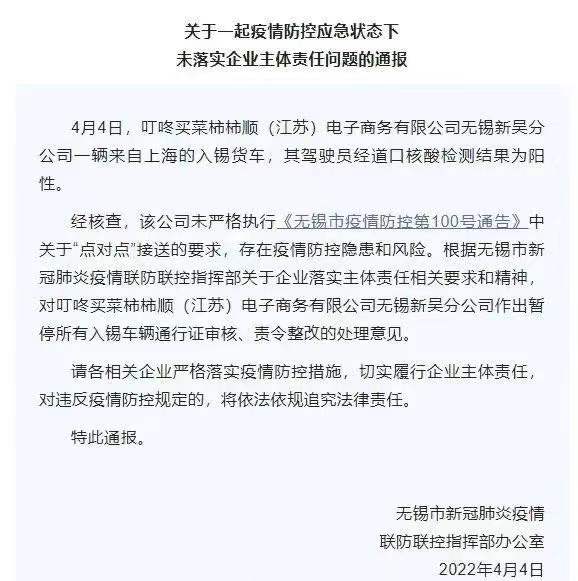 关于一起疫情防控应急状态下
未落实企业主体责任问题的通报

4月4日，叮咚买菜柿柿顺（江苏）电子商务有限公司无锡新吴分公司一辆来自上海的入锡货车，其驾驶员经道口核酸检测结果为阳性。

经核查，该公司未严格执行《无锡市疫情防控第100号通告》中关于“点对点”接送的要求，存在疫情防控隐患和风险。根据无锡市新冠肺炎疫情联防联控指挥部关于企业落实主体责任相关要求和精神，对叮咚买菜柿柿顺（江苏）电子商务有限公司无锡新吴分公司作出暂停所有入锡车辆通行证审核、责令整改的处理意见。

请各相关企业严格落实疫情防控措施，切实履行企业主体责任，对违反疫情防控规定的，将依法依规追究法律责任。

特此通报。

无锡市新冠肺炎疫情
联防联控指挥部办公室
2022年4月4日